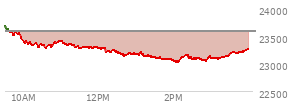 24000
23500
23000
22500
10AM
12PM
2PM